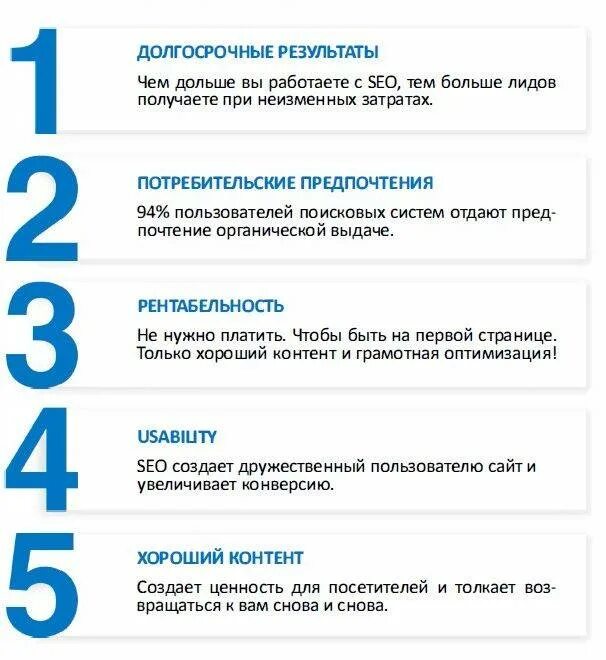 1

ДОЛГОСРОЧНЫЕ РЕЗУЛЬТАТЫ

Чем дольше вы работаете с SEO, тем больше лидов получаете при неизменных затратах.

2

ПОТРЕБИТЕЛЬСКИЕ ПРЕДПОЧТЕНИЯ

94% пользователей поисковых систем отдают предпочтение органической выдаче.

3

РЕНТАБЕЛЬНОСТЬ

Не нужно платить. Чтобы быть на первой странице. Только хороший контент и грамотная оптимизация!

4

USABILITY

SEO создает дружественный пользователю сайт и увеличивает конверсию.

5

ХОРОШИЙ КОНТЕНТ

Создает ценность для посетителей и толкает возвращаться к вам снова и снова.